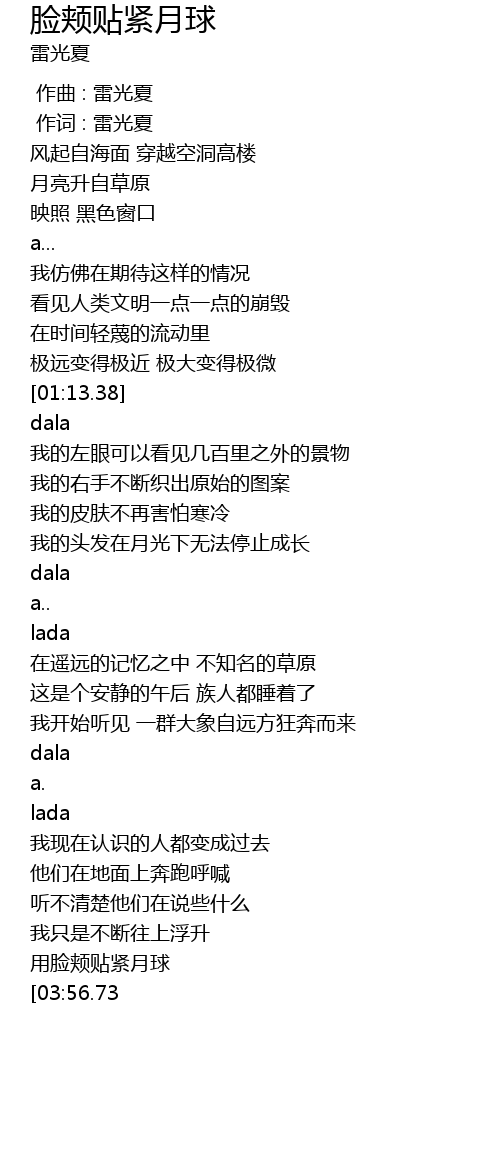 脸颊贴紧月球
雷光夏

作曲 : 雷光夏
作词 : 雷光夏
风起自海面 穿越空洞高楼
月亮升自草原
映照 黑色窗口
a...
我仿佛在期待这样的情况
看见人类文明一点一点的崩毁
在时间轻蔑的流动里
极远变得极近 极大变得极微
[01:13.38]
dala
我的左眼可以看见几百里之外的景物
我的右手不断织出原始的图案
我的皮肤不再害怕寒冷
我的头发在月光下无法停止成长
dala
a..
lada
在遥远的记忆之中 不知名的草原
这是个安静的午后 族人都睡着了
我开始听见 一群大象自远方狂奔而来
dala
a.
lada
我现在认识的人都变成过去
他们在地面上奔跑呼喊
听不清楚他们在说些什么
我只是不断往上浮升
用脸颊贴紧月球
[03:56.73